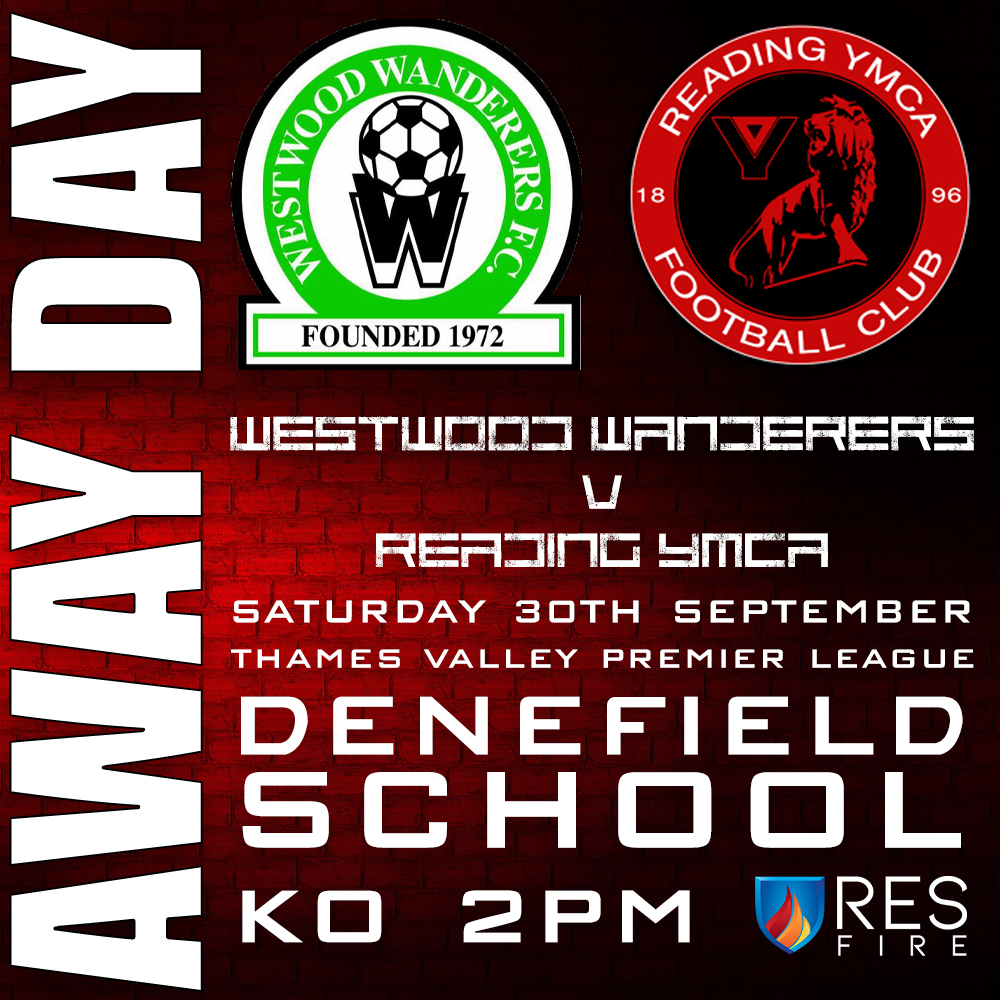 AWAY DAY

WESTWOOD WANDERERS F.C.
W
FOUNDED 1972

READING YMCA
18 96
FOOTBALL CLUB

WESTWOOD WANDERERS
V
READING YMCA
SATURDAY 30TH SEPTEMBER
THAMES VALLEY PREMIER LEAGUE
DENEFIELD SCHOOL
KO 2PM

RES FIRE